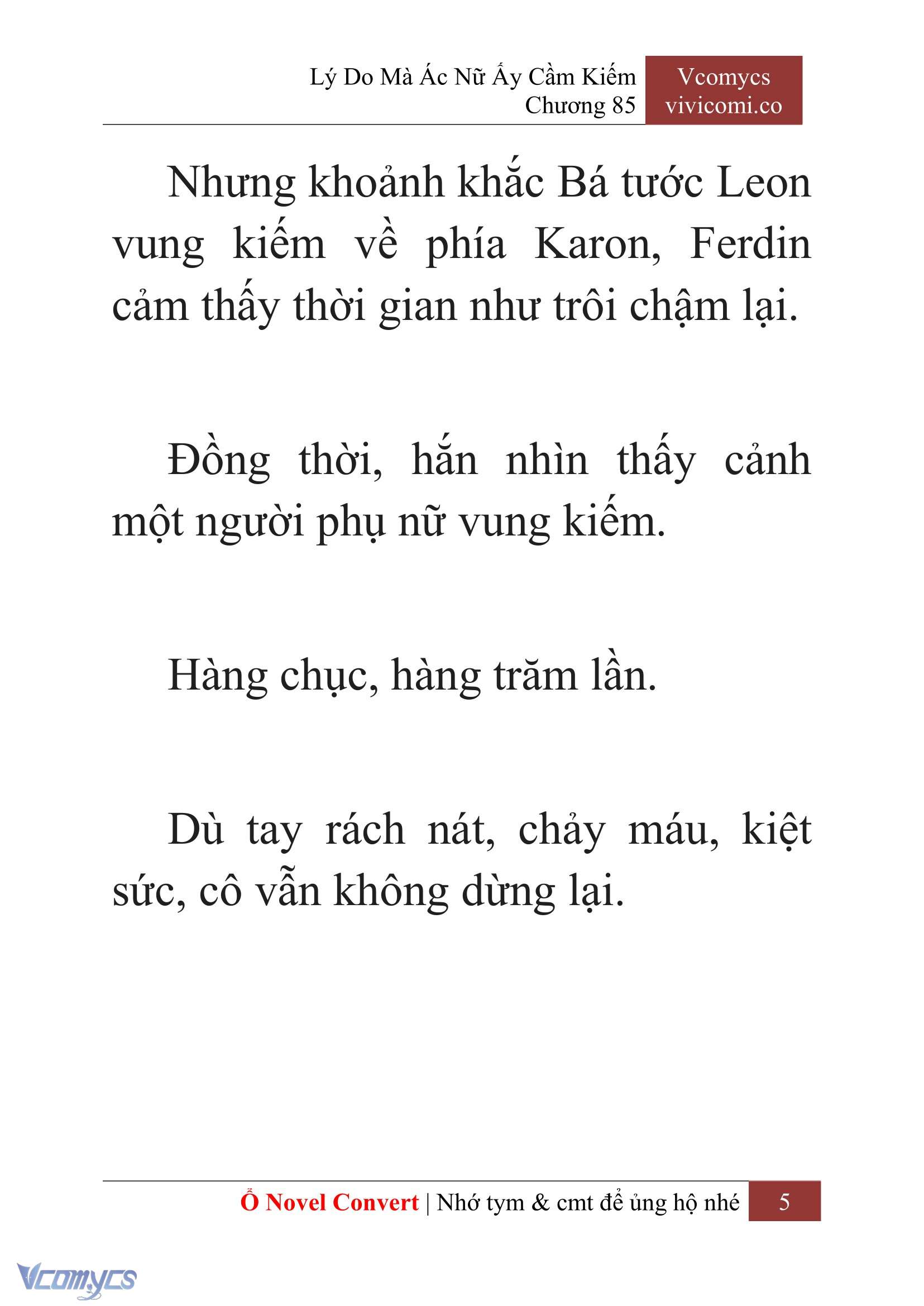 Lý Do Mà Ác Nữ Ấy Cầm Kiếm
Chương 85

Vcomycs
vivicomi.co

Nhưng khoảnh khắc Bá tước Leon vung kiếm về phía Karon, Ferdin cảm thấy thời gian như trôi chậm lại.

Đồng thời, hắn nhìn thấy cảnh một người phụ nữ vung kiếm.

Hàng chục, hàng trăm lần.

Dù tay rách nát, chảy máu, kiệt sức, cô vẫn không dừng lại.

Ổ Novel Convert | Nhớ tym & cmt để ủng hộ nhé 5

Vcomycs